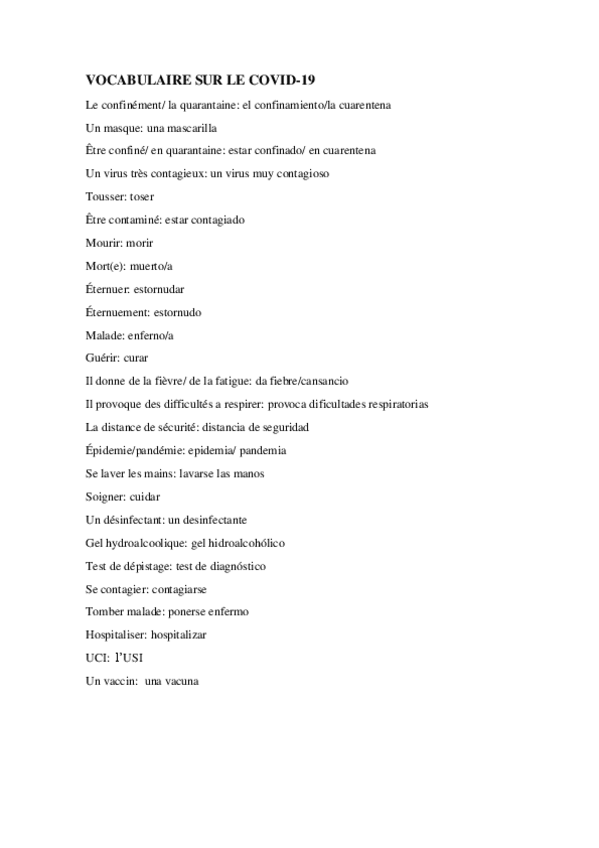 VOCABULAIRE SUR LE COVID-19

Le confinément/ la quarantaine: el confinamiento/la cuarentena

Un masque: una mascarilla

Être confiné/ en quarantaine: estar confinado/ en cuarentena

Un virus très contagieux: un virus muy contagioso

Tousser: toser

Être contaminé: estar contagiado

Mourir: morir

Mort(e): muerto/a

Éternuer: estornudar

Éternuement: estornudo

Malade: enferno/a

Guérir: curar

Il donne de la fièvre/ de la fatigue: da fiebre/cansancio

Il provoque des difficultés a respirer: provoca dificultades respiratorias

La distance de sécurité: distancia de seguridad

Épidemie/pandémie: epidemia/ pandemia

Se laver les mains: lavarse las manos

Soigner: cuidar

Un désinfectant: un desinfectante

Gel hydroalcoolique: gel hidroalcohólico

Test de dépistage: test de diagnóstico

Se contagier: contagiarse

Tomber malade: ponerse enfermo

Hospitaliser: hospitalizar

UCI: l'USI

Un vaccin: una vacuna